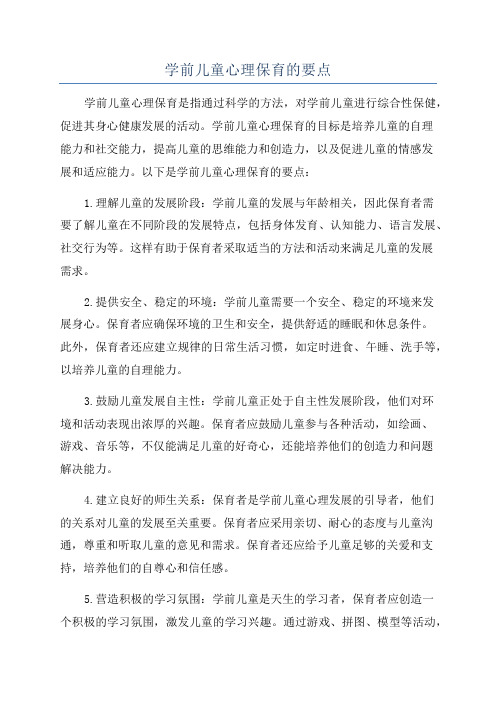 学前儿童心理保育的要点

学前儿童心理保育是指通过科学的方法，对学前儿童进行综合性保健，促进其身心健康发展的活动。学前儿童心理保育的目标是培养儿童的自理能力和社交能力，提高儿童的思维能力和创造力，以及促进儿童的情感发展和适应能力。以下是学前儿童心理保育的要点：

1.理解儿童的发展阶段：学前儿童的发展与年龄相关，因此保育者需要了解儿童在不同阶段的发展特点，包括身体发育、认知能力、语言发展、社交行为等。这样有助于保育者采取适当的方法和活动来满足儿童的发展需求。

2.提供安全、稳定的环境：学前儿童需要一个安全、稳定的环境来发展身心。保育者应确保环境的卫生和安全，提供舒适的睡眠和休息条件。此外，保育者还应建立规律的日常生活习惯，如定时进食、午睡、洗手等，以培养儿童的自理能力。

3.鼓励儿童发展自主性：学前儿童正处于自主性发展阶段，他们对环境和活动表现出浓厚的兴趣。保育者应鼓励儿童参与各种活动，如绘画、游戏、音乐等，不仅能满足儿童的好奇心，还能培养他们的创造力和问题解决能力。

4.建立良好的师生关系：保育者是学前儿童心理发展的引导者，他们的关系对儿童的发展至关重要。保育者应采用亲切、耐心的态度与儿童沟通，尊重和听取儿童的意见和需求。保育者还应给予儿童足够的关爱和支持，培养他们的自尊心和信任感。

5.营造积极的学习氛围：学前儿童是天生的学习者，保育者应创造一个积极的学习氛围，激发儿童的学习兴趣。通过游戏、拼图、模型等活动，